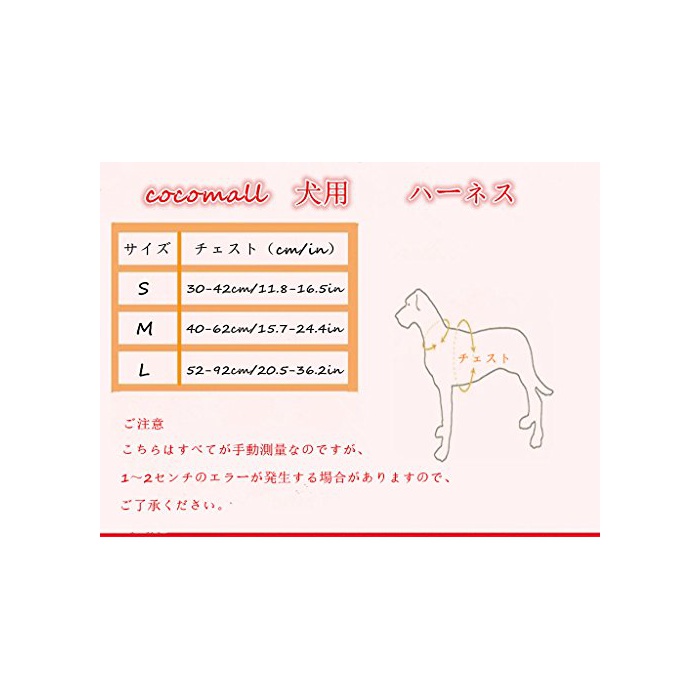 cocomall 犬用 ハーネス

| サイズ | チェスト（cm/in） |
|---|---|
| S | 30-42cm/11.8-16.5in |
| M | 40-62cm/15.7-24.4in |
| L | 52-92cm/20.5-36.2in |

チェスト

ご注意
こちらはすべてが手動測量なのですが、
1~2センチのエラーが発生する場合がありますので、
ご了承ください。